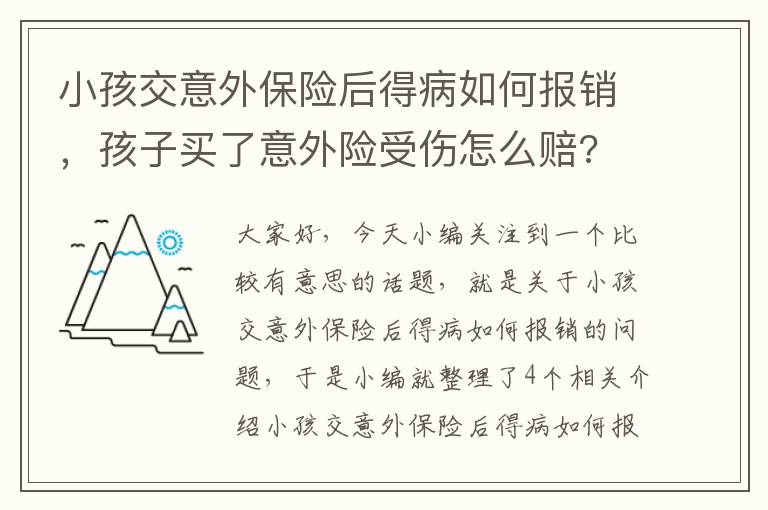 小孩交意外保险后得病如何报销，孩子买了意外险受伤怎么赔？

大家好，今天小编关注到一个比较有意思的话题，就是关于小孩交意外保险后得病如何报销的问题，于是小编就整理了4个相关介绍小孩交意外保险后得病如何报